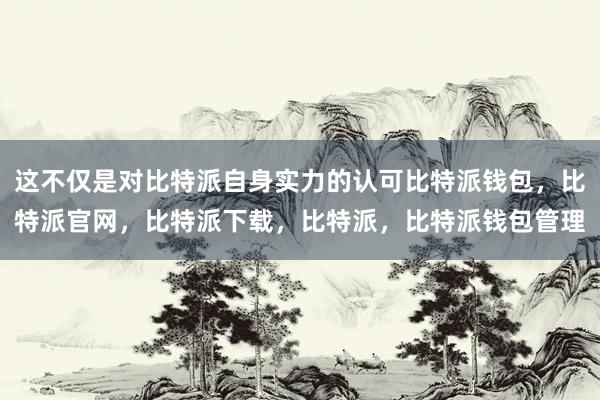 这不仅是对比特派自身实力的认可比特派钱包，比特派官网，比特派下载，比特派，比特派钱包管理